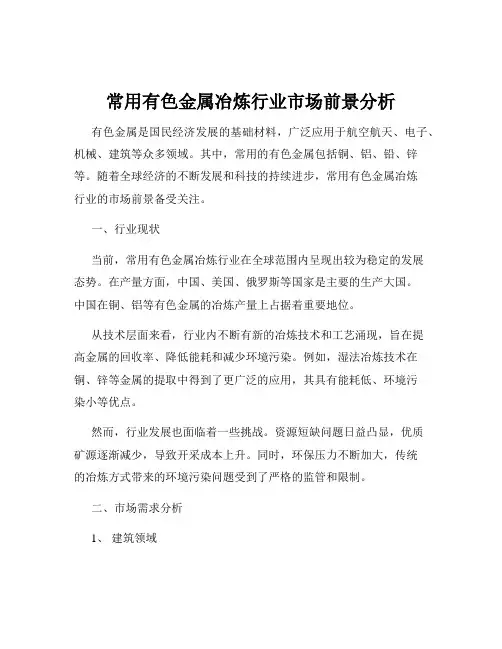 常用有色金属冶炼行业市场前景分析

有色金属是国民经济发展的基础材料，广泛应用于航空航天、电子、机械、建筑等众多领域。其中，常用的有色金属包括铜、铝、铅、锌等。随着全球经济的不断发展和科技的持续进步，常用有色金属冶炼行业的市场前景备受关注。

一、行业现状

当前，常用有色金属冶炼行业在全球范围内呈现出较为稳定的发展态势。在产量方面，中国、美国、俄罗斯等国家是主要的生产大国。中国在铜、铝等有色金属的冶炼产量上占据着重要地位。

从技术层面来看，行业内不断有新的冶炼技术和工艺涌现，旨在提高金属的回收率、降低能耗和减少环境污染。例如，湿法冶炼技术在铜、锌等金属的提取中得到了更广泛的应用，其具有能耗低、环境污染小等优点。

然而，行业发展也面临着一些挑战。资源短缺问题日益凸显，优质矿源逐渐减少，导致开采成本上升。同时，环保压力不断加大，传统的冶炼方式带来的环境污染问题受到了严格的监管和限制。

二、市场需求分析

1、 建筑领域